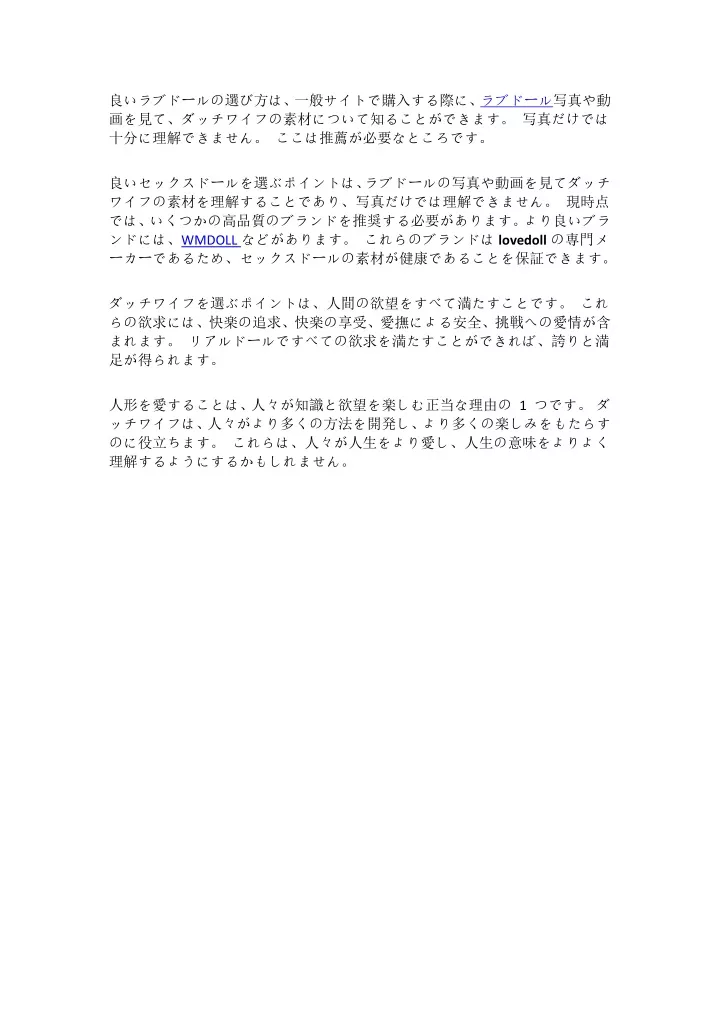 良いラブドールの選び方は、一般サイトで購入する際に、ラブドール写真や動画を見て、ダッチワイフの素材について知ることができます。 写真だけでは十分に理解できません。 ここは推薦が必要なところです。

良いセックスドールを選ぶポイントは、ラブドールの写真や動画を見てダッチワイフの素材を理解することであり、写真だけでは理解できません。 現時点では、いくつかの高品質のブランドを推奨する必要があります。より良いブランドには、WMDOLL などがあります。 これらのブランドは lovedoll の専門メーカーであるため、セックスドールの素材が健康であることを保証できます。

ダッチワイフを選ぶポイントは、人間の欲望をすべて満たすことです。 これらの欲求には、快楽の追求、快楽の享受、愛撫による安全、挑戦への愛情が含まれます。 リアルドールですべての欲求を満たすことができれば、誇りと満足が得られます。

人形を愛することは、人々が知識と欲望を楽しむ正当な理由の 1 つです。 ダッチワイフは、人々がより多くの方法を開発し、より多くの楽しみをもたらすのに役立ちます。 これらは、人々が人生をより愛し、人生の意味をよりよく理解するようにするかもしれません。